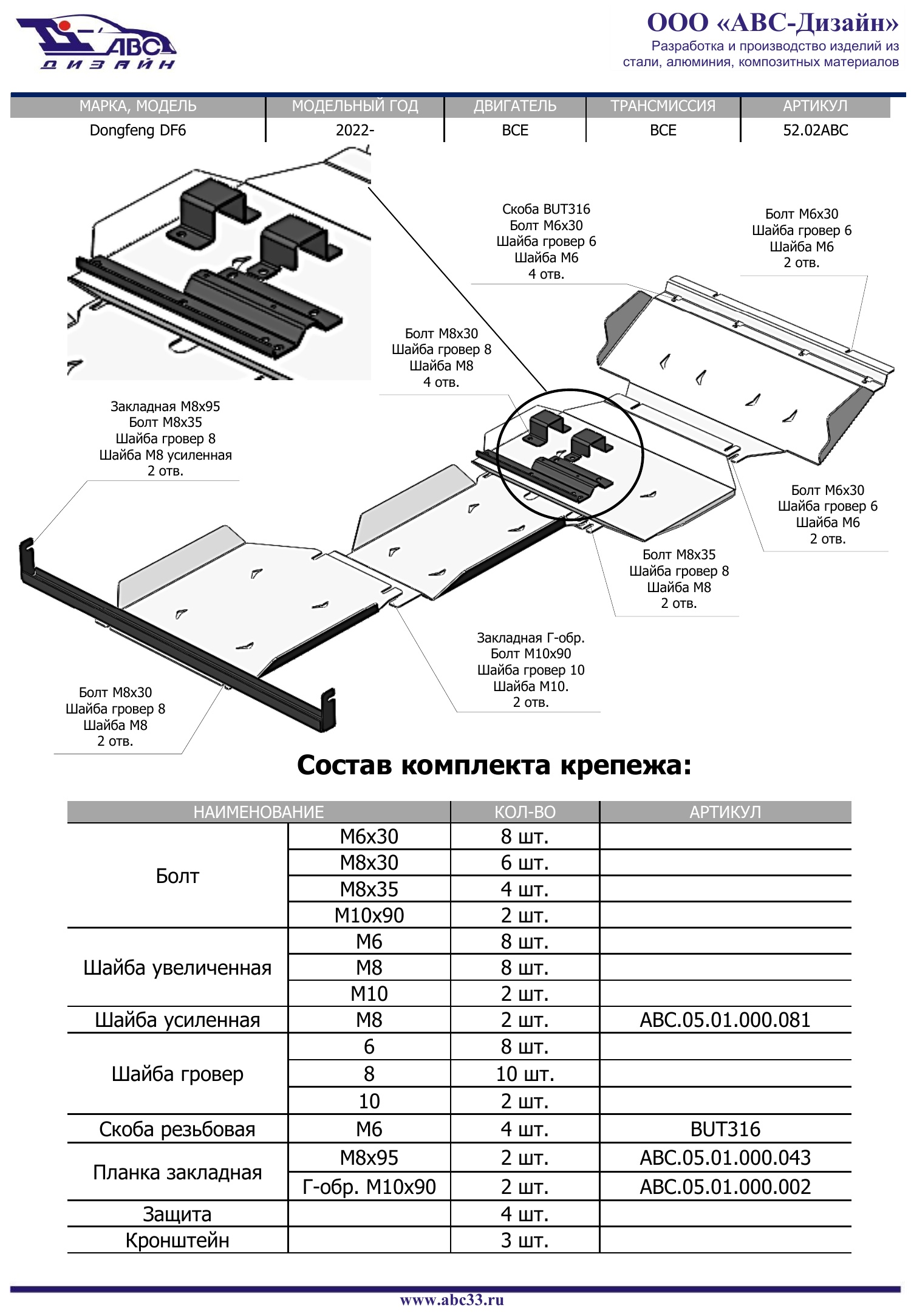 АВС
ДИЗАЙН

ООО «АВС-Дизайн»
Разработка и производство изделий из стали, алюминия, композитных материалов

| МАРКА, МОДЕЛЬ | МОДЕЛЬНЫЙ ГОД | ДВИГАТЕЛЬ | ТРАНСМИССИЯ | АРТИКУЛ |
|---|---|---|---|---|
| Dongfeng DF6 | 2022- | ВСЕ | ВСЕ | 52.02ABC |

Скоба BUT316
Болт М6х30
Шайба гровер 6
Шайба М6
4 отв.

Болт М6х30
Шайба гровер 6
Шайба М6
2 отв.

Болт М8х30
Шайба гровер 8
Шайба М8
4 отв.

Закладная М8х95
Болт М8х35
Шайба гровер 8
Шайба М8 усиленная
2 отв.

Болт М6х30
Шайба гровер 6
Шайба М6
2 отв.

Болт М8х35
Шайба гровер 8
Шайба М8
2 отв.

Закладная Г-обр.
Болт М10х90
Шайба гровер 10
Шайба М10.
2 отв.

Болт М8х30
Шайба гровер 8
Шайба М8
2 отв.

Состав комплекта крепежа:

| НАИМЕНОВАНИЕ | | КОЛ-ВО | АРТИКУЛ |
|---|---|---|---|
| Болт | М6х30 | 8 шт. | |
| | М8х30 | 6 шт. | |
| | М8х35 | 4 шт. | |
| | М10х90 | 2 шт. | |
| Шайба увеличенная | М6 | 8 шт. | |
| | М8 | 8 шт. | |
| | М10 | 2 шт. | |
| Шайба усиленная | М8 | 2 шт. | ABC.05.01.000.081 |
| Шайба гровер | 6 | 8 шт. | |
| | 8 | 10 шт. | |
| | 10 | 2 шт. | |
| Скоба резьбовая | М6 | 4 шт. | BUT316 |
| Планка закладная | М8х95 | 2 шт. | ABC.05.01.000.043 |
| | Г-обр. М10х90 | 2 шт. | ABC.05.01.000.002 |
| Защита | | 4 шт. | |
| Кронштейн | | 3 шт. | |

www.abc33.ru